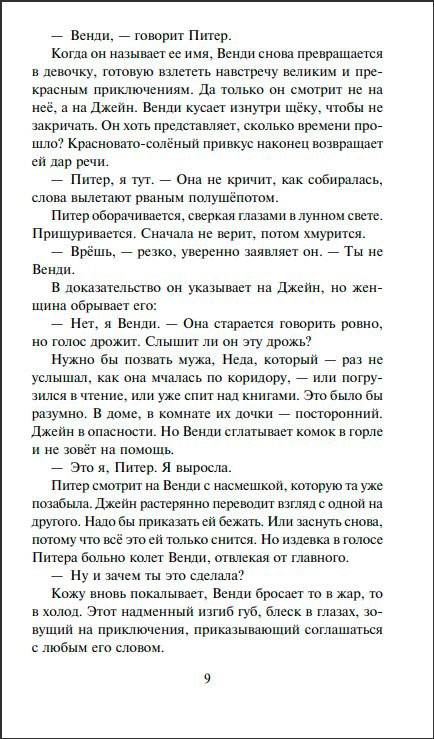 — Венди, — говорит Питер.

Когда он называет ее имя, Венди снова превращается в девочку, готовую взлететь навстречу великим и прекрасным приключениям. Да только он смотрит не на неё, а на Джейн. Венди кусает изнутри щёку, чтобы не закричать. Он хоть представляет, сколько времени прошло? Красновато-солёный привкус наконец возвращает ей дар речи.

— Питер, я тут. — Она не кричит, как собиралась, слова вылетают рваным полушёпотом.

Питер оборачивается, сверкая глазами в лунном свете. Прищуривается. Сначала не верит, потом хмурится.

— Врёшь, — резко, уверенно заявляет он. — Ты не Венди.

В доказательство он указывает на Джейн, но женщина обрывает его:

— Нет, я Венди. — Она старается говорить ровно, но голос дрожит. Слышит ли он эту дрожь?

Нужно бы позвать мужа, Неда, который — раз не услышал, как она мчалась по коридору, — или погрузился в чтение, или уже спит над книгами. Это было бы разумно. В доме, в комнате их дочки — посторонний. Джейн в опасности. Но Венди сглатывает комок в горле и не зовёт на помощь.

— Это я, Питер. Я выросла.

Питер смотрит на Венди с насмешкой, которую та уже позабыла. Джейн растерянно переводит взгляд с одной на другого. Надо бы приказать ей бежать. Или заснуть снова, потому что всё это ей только снится. Но издевка в голосе Питера больно колет Венди, отвлекая от главного.

— Ну и зачем ты это сделала?

Кожу вновь покалывает, Венди бросает то в жар, то в холод. Этот надменный изгиб губ, блеск в глазах, зовущий на приключения, приказывающий соглашаться с любым его словом.

9